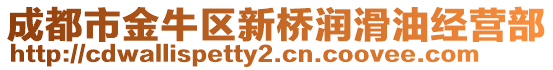 成都市金牛区新桥润滑油经营部
http://cdwallispetty2.cn.coovee.com